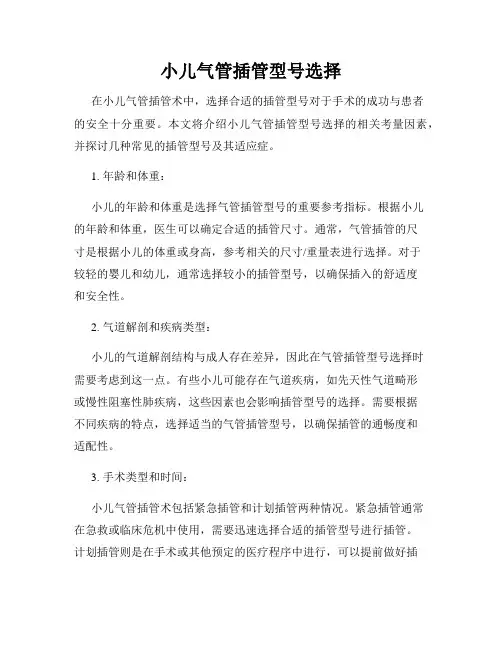 小儿气管插管型号选择

在小儿气管插管术中，选择合适的插管型号对于手术的成功与患者的安全十分重要。本文将介绍小儿气管插管型号选择的相关考量因素，并探讨几种常见的插管型号及其适应症。

1. 年龄和体重：

小儿的年龄和体重是选择气管插管型号的重要参考指标。根据小儿的年龄和体重，医生可以确定合适的插管尺寸。通常，气管插管的尺寸是根据小儿的体重或身高，参考相关的尺寸/重量表进行选择。对于较轻的婴儿和幼儿，通常选择较小的插管型号，以确保插入的舒适度和安全性。

2. 气道解剖和疾病类型：

小儿的气道解剖结构与成人存在差异，因此在气管插管型号选择时需要考虑到这一点。有些小儿可能存在气道疾病，如先天性气道畸形或慢性阻塞性肺疾病，这些因素也会影响插管型号的选择。需要根据不同疾病的特点，选择适当的气管插管型号，以确保插管的通畅度和适配性。

3. 手术类型和时间：

小儿气管插管术包括紧急插管和计划插管两种情况。紧急插管通常在急救或临床危机中使用，需要迅速选择合适的插管型号进行插管。计划插管则是在手术或其他预定的医疗程序中进行，可以提前做好插